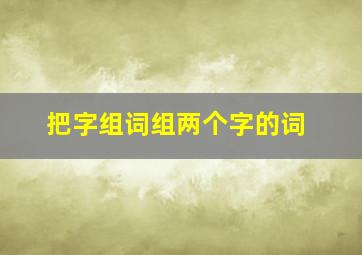 把字组词组两个字的词